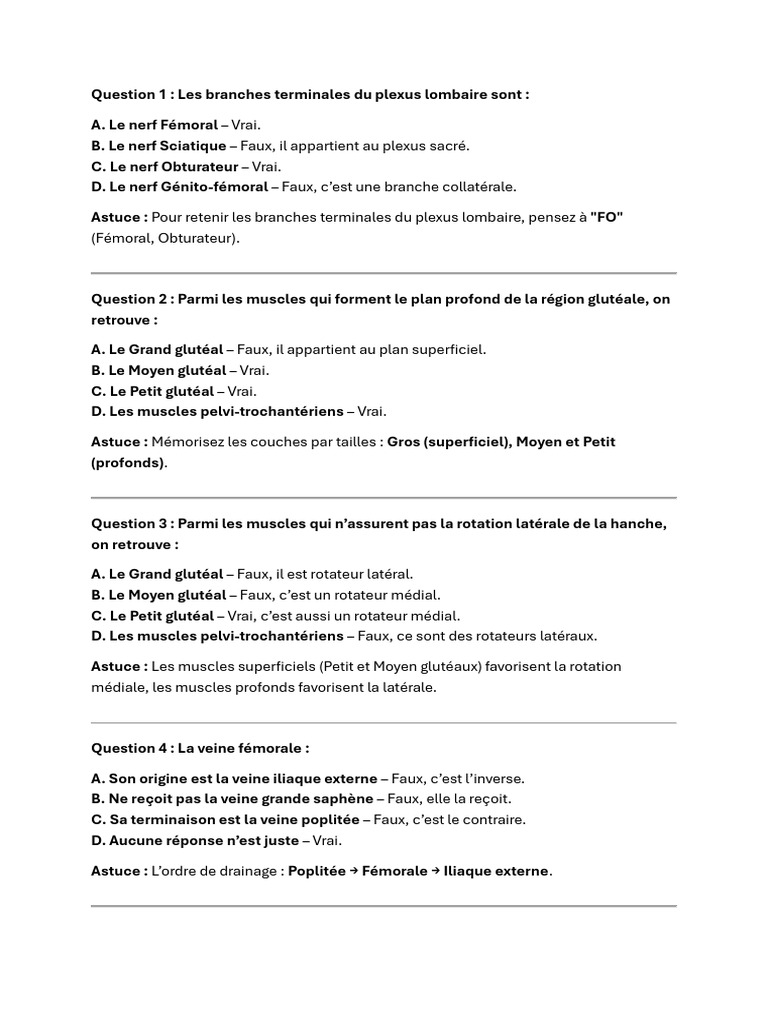 Question 1 : Les branches terminales du plexus lombaire sont :

A. Le nerf Fémoral – Vrai.
B. Le nerf Sciatique – Faux, il appartient au plexus sacré.
C. Le nerf Obturateur – Vrai.
D. Le nerf Génito-fémoral – Faux, c'est une branche collatérale.

Astuce : Pour retenir les branches terminales du plexus lombaire, pensez à "FO" (Fémoral, Obturateur).

Question 2 : Parmi les muscles qui forment le plan profond de la région glutéale, on retrouve :

A. Le Grand glutéal – Faux, il appartient au plan superficiel.
B. Le Moyen glutéal – Vrai.
C. Le Petit glutéal – Vrai.
D. Les muscles pelvi-trochantériens – Vrai.

Astuce : Mémorisez les couches par tailles : Gros (superficiel), Moyen et Petit (profonds).

Question 3 : Parmi les muscles qui n'assurent pas la rotation latérale de la hanche, on retrouve :

A. Le Grand glutéal – Faux, il est rotateur latéral.
B. Le Moyen glutéal – Faux, c'est un rotateur médial.
C. Le Petit glutéal – Vrai, c'est aussi un rotateur médial.
D. Les muscles pelvi-trochantériens – Faux, ce sont des rotateurs latéraux.

Astuce : Les muscles superficiels (Petit et Moyen glutéaux) favorisent la rotation médiale, les muscles profonds favorisent la latérale.

Question 4 : La veine fémorale :

A. Son origine est la veine iliaque externe – Faux, c'est l'inverse.
B. Ne reçoit pas la veine grande saphène – Faux, elle la reçoit.
C. Sa terminaison est la veine poplitée – Faux, c'est le contraire.
D. Aucune réponse n'est juste – Vrai.

Astuce : L'ordre de drainage : Poplitée → Fémorale → Iliaque externe.